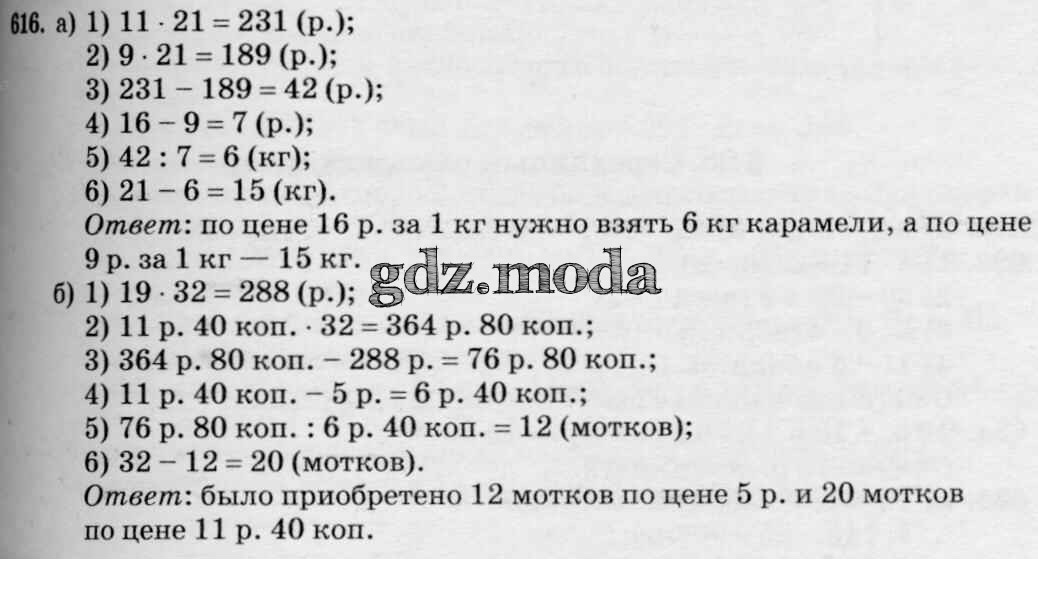 616. а) 1) $11 \cdot 21 = 231$ (р.);
2) $9 \cdot 21 = 189$ (р.);
3) $231 - 189 = 42$ (р.);
4) $16 - 9 = 7$ (р.);
5) $42 : 7 = 6$ (кг);
6) $21 - 6 = 15$ (кг).
Ответ: по цене 16 р. за 1 кг нужно взять 6 кг карамели, а по цене 9 р. за 1 кг — 15 кг.
б) 1) $19 \cdot 32 = 288$ (р.);
2) 11 р. 40 коп. $\cdot$ 32 = 364 р. 80 коп.;
3) 364 р. 80 коп. − 288 р. = 76 р. 80 коп.;
4) 11 р. 40 коп. − 5 р. = 6 р. 40 коп.;
5) 76 р. 80 коп. : 6 р. 40 коп. = 12 (мотков);
6) $32 - 12 = 20$ (мотков).
Ответ: было приобретено 12 мотков по цене 5 р. и 20 мотков по цене 11 р. 40 коп.

gdz.moda